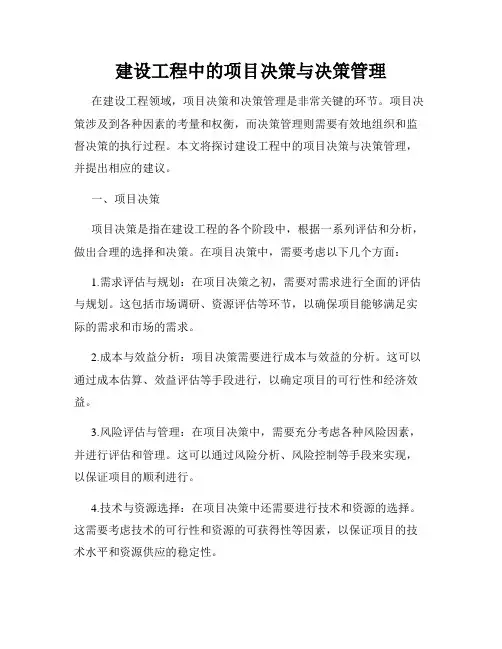 建设工程中的项目决策与决策管理

在建设工程领域，项目决策和决策管理是非常关键的环节。项目决策涉及到各种因素的考量和权衡，而决策管理则需要有效地组织和监督决策的执行过程。本文将探讨建设工程中的项目决策与决策管理，并提出相应的建议。

一、项目决策

项目决策是指在建设工程的各个阶段中，根据一系列评估和分析，做出合理的选择和决策。在项目决策中，需要考虑以下几个方面：

1.需求评估与规划：在项目决策之初，需要对需求进行全面的评估与规划。这包括市场调研、资源评估等环节，以确保项目能够满足实际的需求和市场的需求。

2.成本与效益分析：项目决策需要进行成本与效益的分析。这可以通过成本估算、效益评估等手段进行，以确定项目的可行性和经济效益。

3.风险评估与管理：在项目决策中，需要充分考虑各种风险因素，并进行评估和管理。这可以通过风险分析、风险控制等手段来实现，以保证项目的顺利进行。

4.技术与资源选择：在项目决策中还需要进行技术和资源的选择。这需要考虑技术的可行性和资源的可获得性等因素，以保证项目的技术水平和资源供应的稳定性。